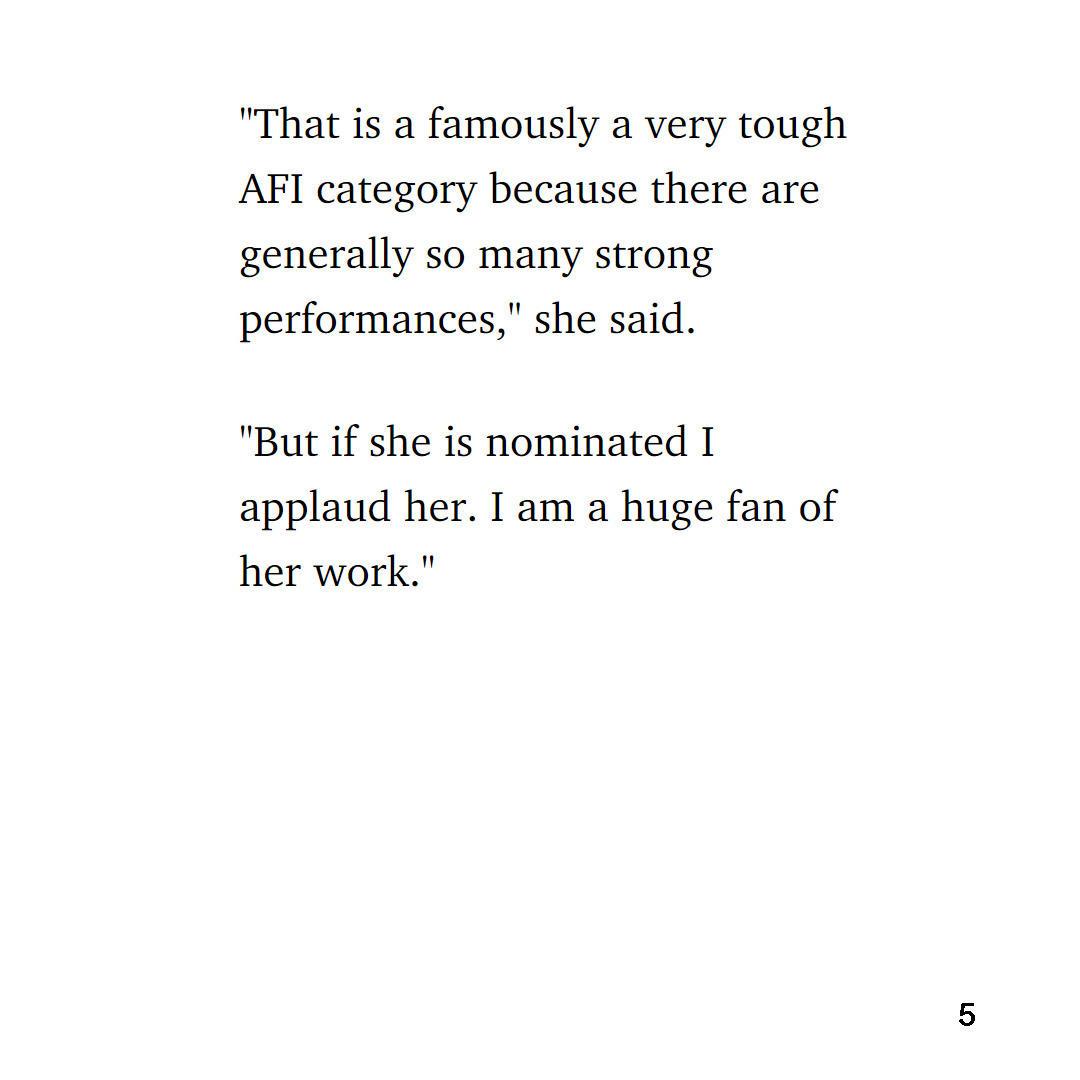 "That is a famously a very tough AFI category because there are generally so many strong performances," she said.

"But if she is nominated I applaud her. I am a huge fan of her work."

5